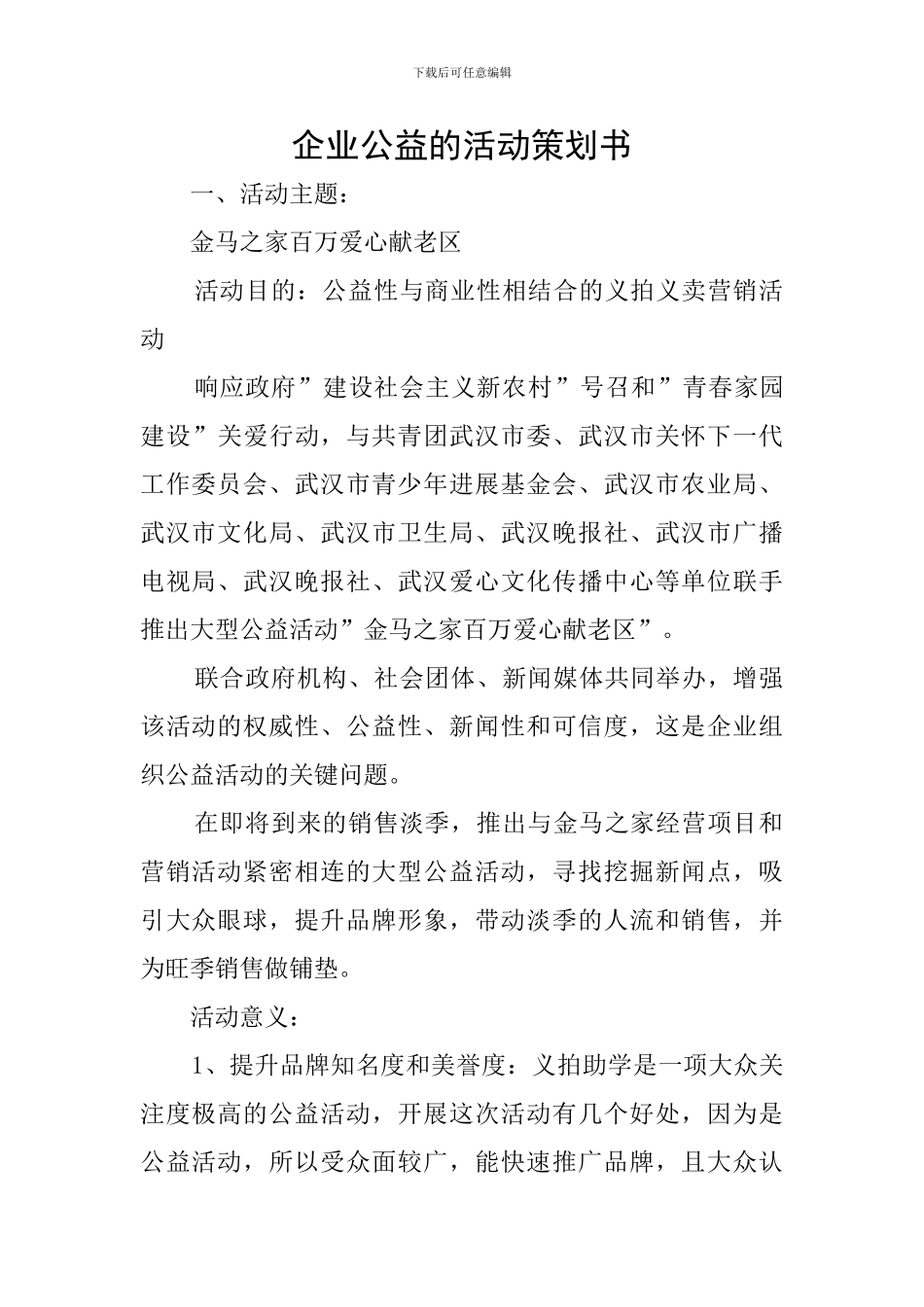 下载后可任意编辑

企业公益的活动策划书

一、活动主题：

金马之家百万爱心献老区

活动目的：公益性与商业性相结合的义拍义卖营销活动

响应政府”建设社会主义新农村”号召和”青春家园建设”关爱行动，与共青团武汉市委、武汉市关怀下一代工作委员会、武汉市青少年进展基金会、武汉市农业局、武汉市文化局、武汉市卫生局、武汉晚报社、武汉市广播电视局、武汉晚报社、武汉爱心文化传播中心等单位联手推出大型公益活动”金马之家百万爱心献老区”。

联合政府机构、社会团体、新闻媒体共同举办，增强该活动的权威性、公益性、新闻性和可信度，这是企业组织公益活动的关键问题。

在即将到来的销售淡季，推出与金马之家经营项目和营销活动紧密相连的大型公益活动，寻找挖掘新闻点，吸引大众眼球，提升品牌形象，带动淡季的人流和销售，并为旺季销售做铺垫。

活动意义：

1、提升品牌知名度和美誉度：义拍助学是一项大众关注度极高的公益活动，开展这次活动有几个好处，因为是公益活动，所以受众面较广，能快速推广品牌，且大众认